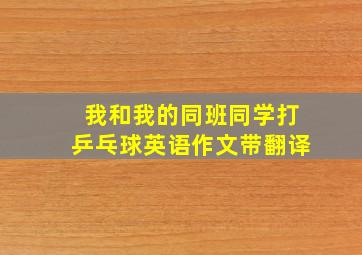 我和我的同班同学打乒乓球英语作文带翻译